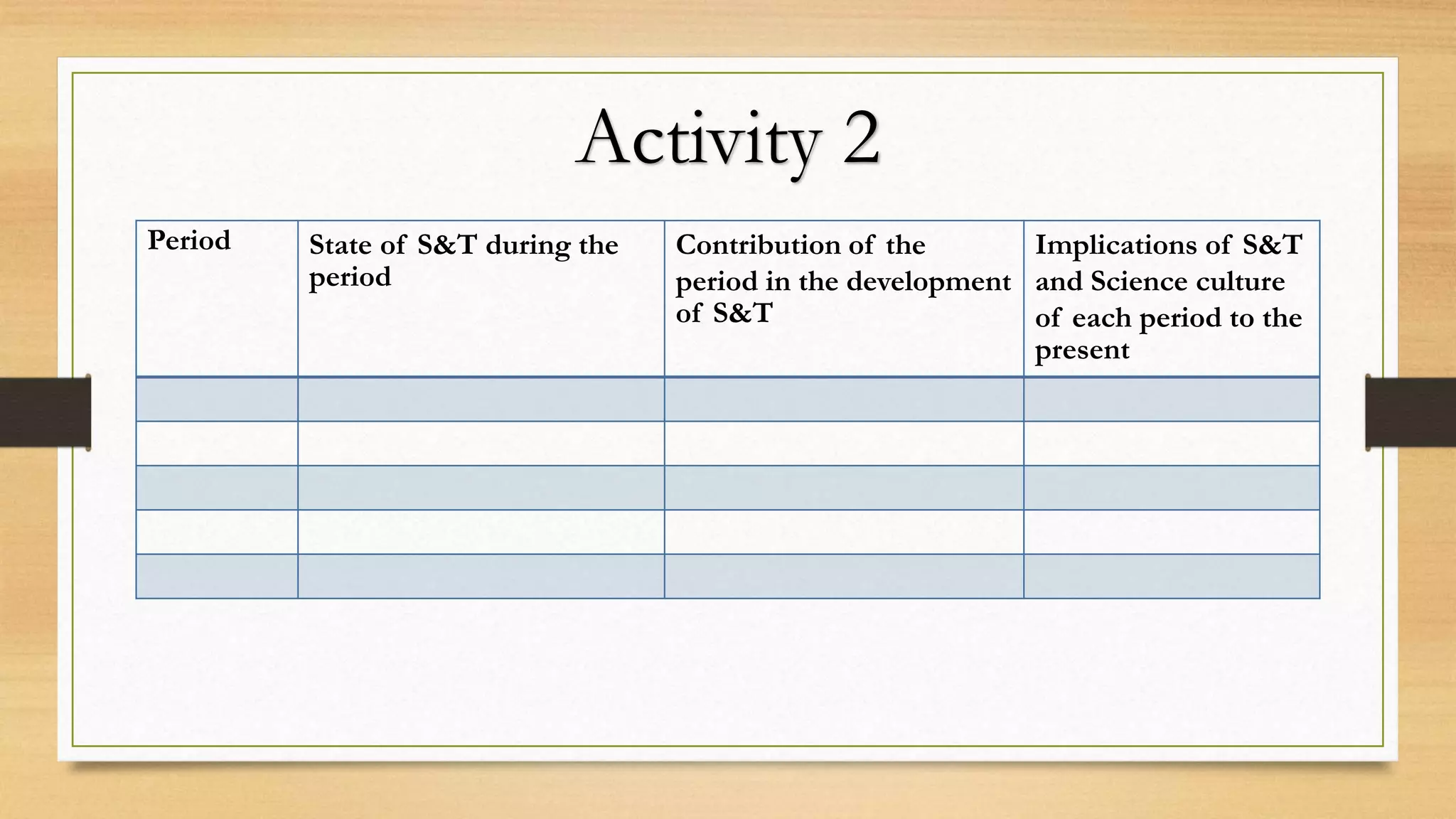 Activity 2

| Period | State of S&T during the period | Contribution of the period in the development of S&T | Implications of S&T and Science culture of each period to the present |
|---|---|---|---|
| | | | |
| | | | |
| | | | |
| | | | |
| | | | |